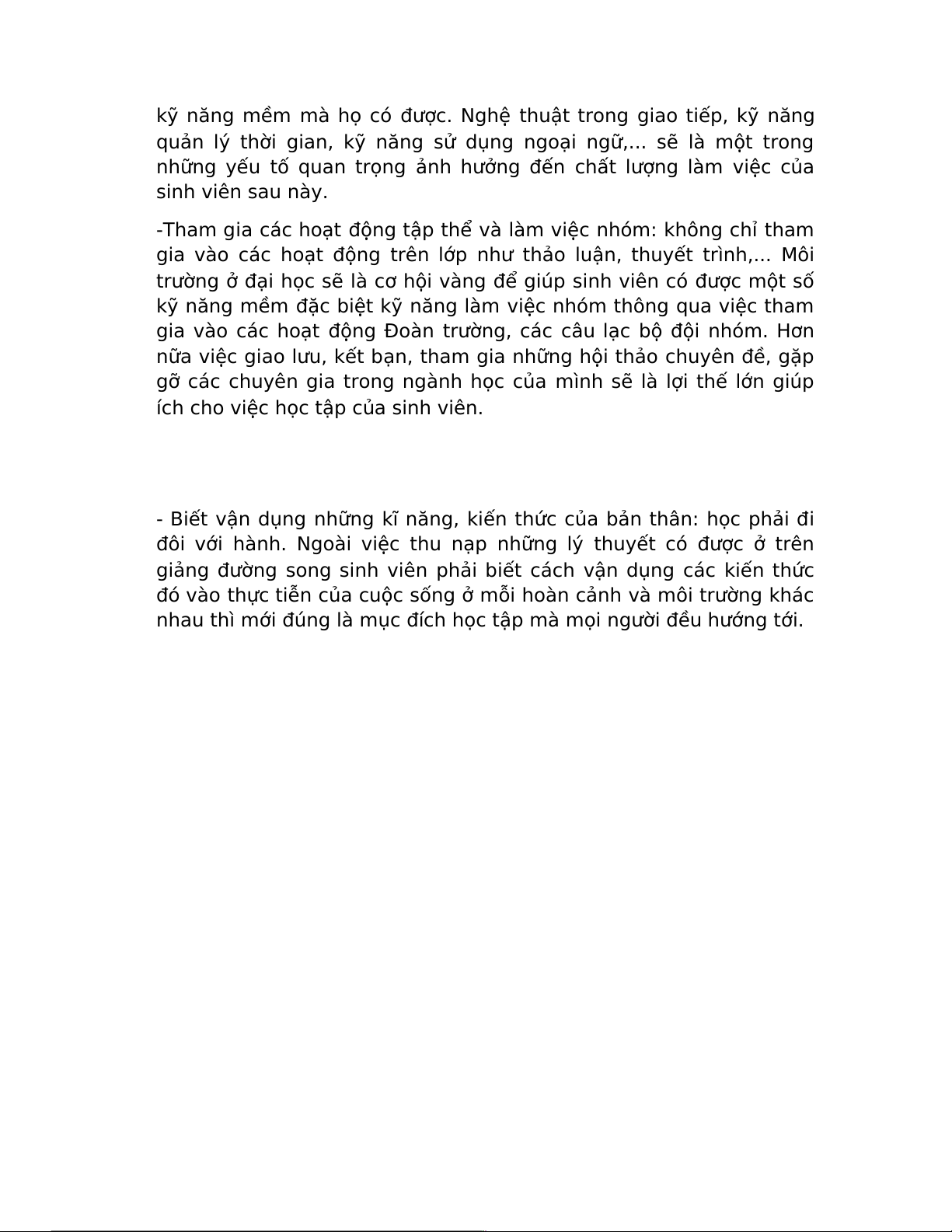 kỹ năng mềm mà họ có được. Nghệ thuật trong giao tiếp, kỹ năng quản lý thời gian, kỹ năng sử dụng ngoại ngữ,... sẽ là một trong những yếu tố quan trọng ảnh hưởng đến chất lượng làm việc của sinh viên sau này.

-Tham gia các hoạt động tập thể và làm việc nhóm: không chỉ tham gia vào các hoạt động trên lớp như thảo luận, thuyết trình,... Môi trường ở đại học sẽ là cơ hội vàng để giúp sinh viên có được một số kỹ năng mềm đặc biệt kỹ năng làm việc nhóm thông qua việc tham gia vào các hoạt động Đoàn trường, các câu lạc bộ đội nhóm. Hơn nữa việc giao lưu, kết bạn, tham gia những hội thảo chuyên đề, gặp gỡ các chuyên gia trong ngành học của mình sẽ là lợi thế lớn giúp ích cho việc học tập của sinh viên.

- Biết vận dụng những kĩ năng, kiến thức của bản thân: học phải đi đôi với hành. Ngoài việc thu nạp những lý thuyết có được ở trên giảng đường song sinh viên phải biết cách vận dụng các kiến thức đó vào thực tiễn của cuộc sống ở mỗi hoàn cảnh và môi trường khác nhau thì mới đúng là mục đích học tập mà mọi người đều hướng tới.